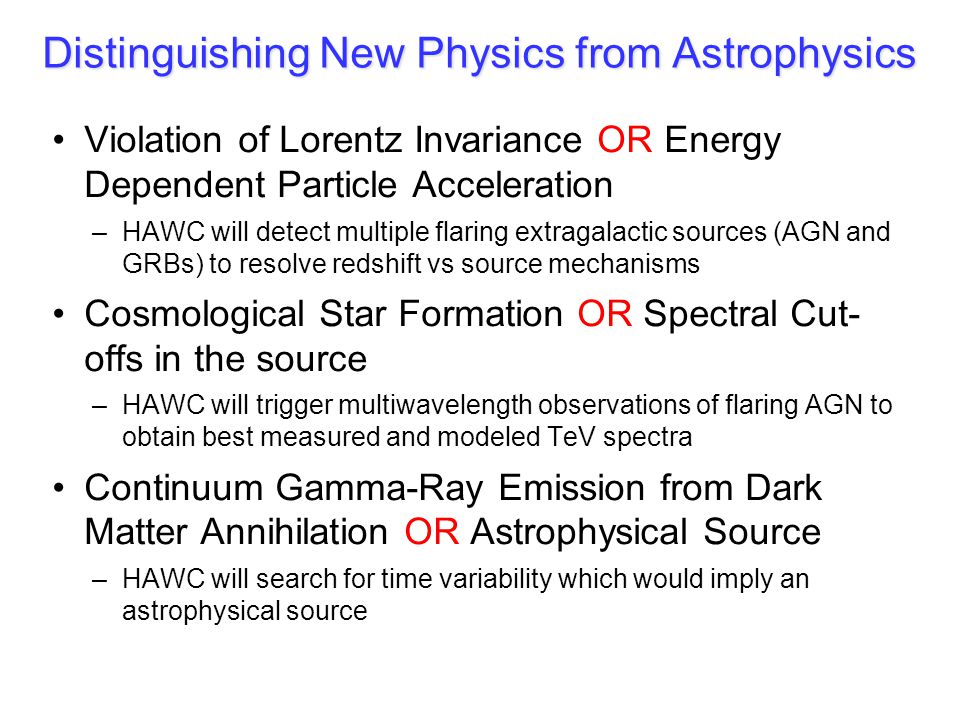 Distinguishing New Physics from Astrophysics

• Violation of Lorentz Invariance OR Energy Dependent Particle Acceleration
 – HAWC will detect multiple flaring extragalactic sources (AGN and GRBs) to resolve redshift vs source mechanisms

• Cosmological Star Formation OR Spectral Cut-offs in the source
 – HAWC will trigger multiwavelength observations of flaring AGN to obtain best measured and modeled TeV spectra

• Continuum Gamma-Ray Emission from Dark Matter Annihilation OR Astrophysical Source
 – HAWC will search for time variability which would imply an astrophysical source